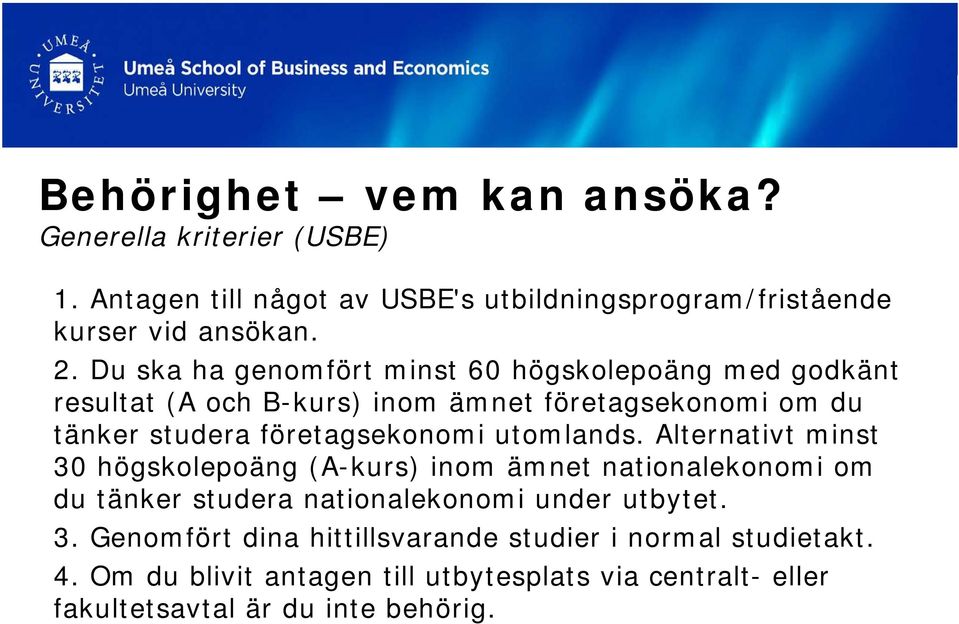 UMEÅ UNIVERSITET
Umeå School of Business and Economics
Umeå University

Behörighet – vem kan ansöka?
Generella kriterier (USBE)

1. Antagen till något av USBE's utbildningsprogram/fristående kurser vid ansökan.

2. Du ska ha genomfört minst 60 högskolepoäng med godkänt resultat (A och B-kurs) inom ämnet företagsekonomi om du tänker studera företagsekonomi utomlands. Alternativt minst 30 högskolepoäng (A-kurs) inom ämnet nationalekonomi om du tänker studera nationalekonomi under utbytet.

3. Genomfört dina hittillsvarande studier i normal studietakt.

4. Om du blivit antagen till utbytesplats via centralt- eller fakultetsavtal är du inte behörig.